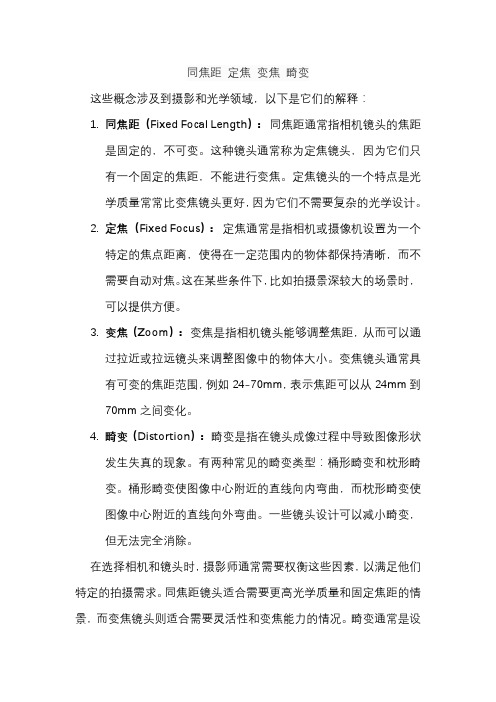 同焦距 定焦 变焦 畸变

这些概念涉及到摄影和光学领域，以下是它们的解释：

1. 同焦距（Fixed Focal Length）：同焦距通常指相机镜头的焦距是固定的，不可变。这种镜头通常称为定焦镜头，因为它们只有一个固定的焦距，不能进行变焦。定焦镜头的一个特点是光学质量常常比变焦镜头更好，因为它们不需要复杂的光学设计。

2. 定焦（Fixed Focus）：定焦通常是指相机或摄像机设置为一个特定的焦点距离，使得在一定范围内的物体都保持清晰，而不需要自动对焦。这在某些条件下，比如拍摄景深较大的场景时，可以提供方便。

3. 变焦（Zoom）：变焦是指相机镜头能够调整焦距，从而可以通过拉近或拉远镜头来调整图像中的物体大小。变焦镜头通常具有可变的焦距范围，例如 24-70mm，表示焦距可以从 24mm 到 70mm 之间变化。

4. 畸变（Distortion）：畸变是指在镜头成像过程中导致图像形状发生失真的现象。有两种常见的畸变类型：桶形畸变和枕形畸变。桶形畸变使图像中心附近的直线向内弯曲，而枕形畸变使图像中心附近的直线向外弯曲。一些镜头设计可以减小畸变，但无法完全消除。

在选择相机和镜头时，摄影师通常需要权衡这些因素，以满足他们特定的拍摄需求。同焦距镜头适合需要更高光学质量和固定焦距的情景，而变焦镜头则适合需要灵活性和变焦能力的情况。畸变通常是设